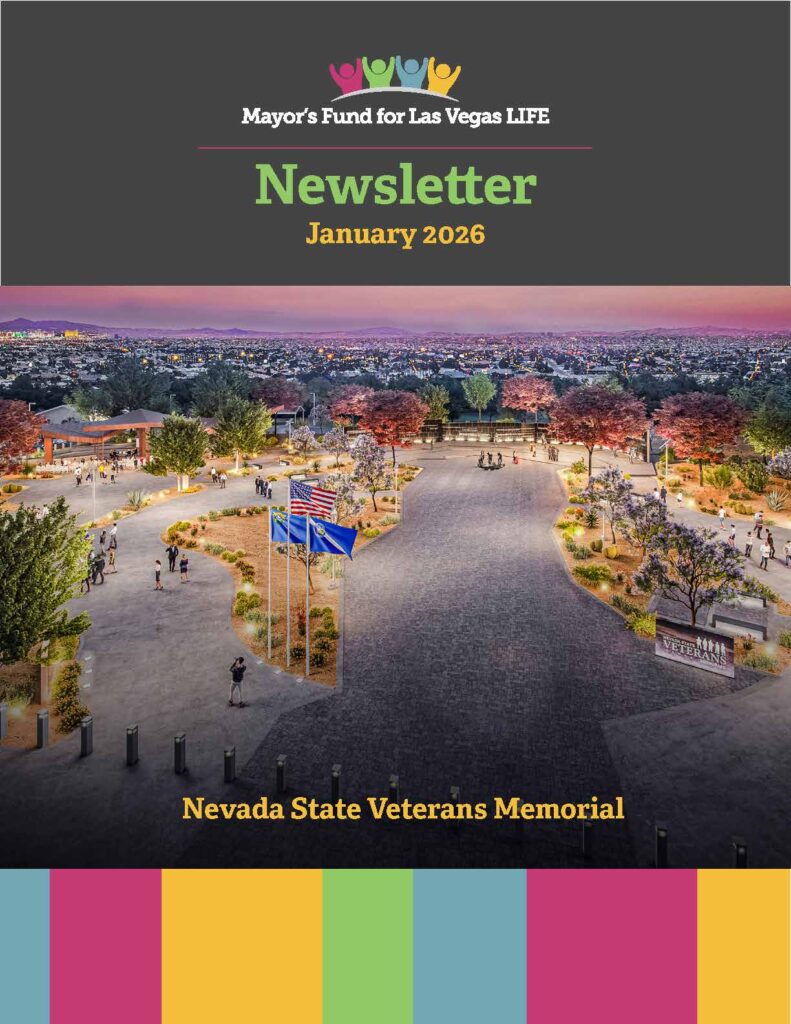 Mayor's Fund for Las Vegas LIFE

Newsletter

January 2026

VETERANS

Nevada State Veterans Memorial